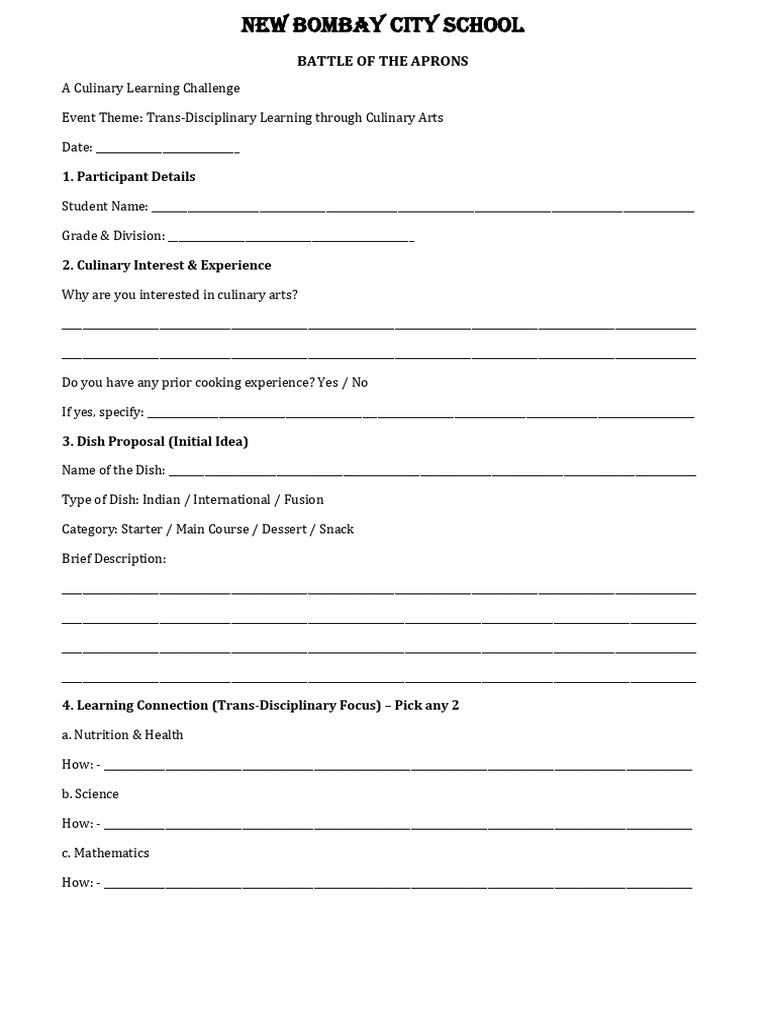 NEW BOMBAY CITY SCHOOL

BATTLE OF THE APRONS

A Culinary Learning Challenge

Event Theme: Trans-Disciplinary Learning through Culinary Arts

Date: ____

1. Participant Details

Student Name: ____

Grade & Division: ____

2. Culinary Interest & Experience

Why are you interested in culinary arts?

____

____

Do you have any prior cooking experience? Yes / No

If yes, specify: ____

3. Dish Proposal (Initial Idea)

Name of the Dish: ____

Type of Dish: Indian / International / Fusion

Category: Starter / Main Course / Dessert / Snack

Brief Description:

____

____

____

____

4. Learning Connection (Trans-Disciplinary Focus) – Pick any 2

a. Nutrition & Health

How: - ____

b. Science

How: - ____

c. Mathematics

How: - ____